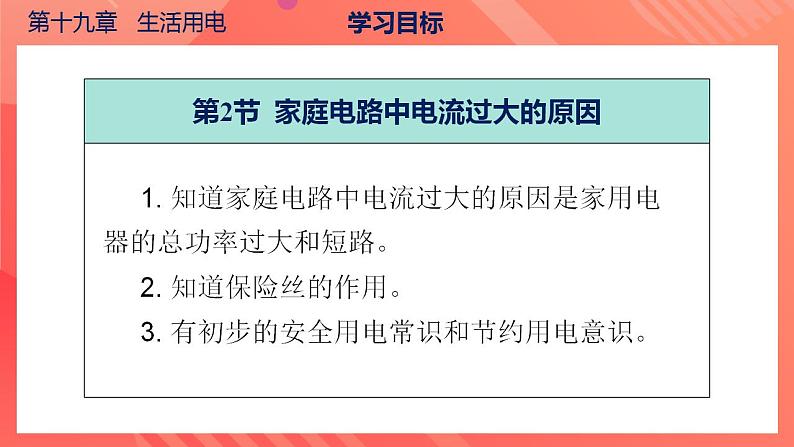 第十九章　生活用电

学习目标

第2节　家庭电路中电流过大的原因

1. 知道家庭电路中电流过大的原因是家用电器的总功率过大和短路。

2. 知道保险丝的作用。

3. 有初步的安全用电常识和节约用电意识。